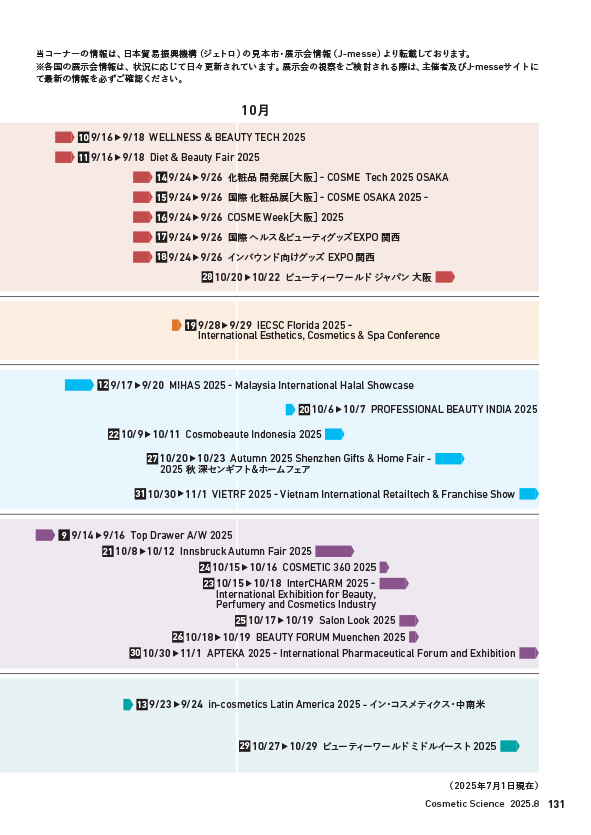 当コーナーの情報は、日本貿易振興機構（ジェトロ）の見本市・展示会情報（J-messe）より転載しております。
※各国の展示会情報は、状況に応じて日々更新されています。展示会の視察をご検討される際は、主催者及びJ-messeサイトにて最新の情報を必ずご確認ください。

10月

10 9/16▶9/18 WELLNESS & BEAUTY TECH 2025
11 9/16▶9/18 Diet & Beauty Fair 2025
14 9/24▶9/26 化粧品 開発展[大阪] - COSME Tech 2025 OSAKA
15 9/24▶9/26 国際 化粧品展[大阪] - COSME OSAKA 2025 -
16 9/24▶9/26 COSME Week[大阪] 2025
17 9/24▶9/26 国際 ヘルス&ビューティグッズEXPO 関西
18 9/24▶9/26 インバウンド向けグッズ EXPO 関西
28 10/20▶10/22 ビューティーワールド ジャパン 大阪

19 9/28▶9/29 IECSC Florida 2025 - International Esthetics, Cosmetics & Spa Conference

12 9/17▶9/20 MIHAS 2025 - Malaysia International Halal Showcase
20 10/6▶10/7 PROFESSIONAL BEAUTY INDIA 2025
22 10/9▶10/11 Cosmobeaute Indonesia 2025
27 10/20▶10/23 Autumn 2025 Shenzhen Gifts & Home Fair - 2025 秋 深センギフト&ホームフェア
31 10/30▶11/1 VIETRF 2025 - Vietnam International Retailtech & Franchise Show

9 9/14▶9/16 Top Drawer A/W 2025
21 10/8▶10/12 Innsbruck Autumn Fair 2025
24 10/15▶10/16 COSMETIC 360 2025
23 10/15▶10/18 InterCHARM 2025 - International Exhibition for Beauty, Perfumery and Cosmetics Industry
25 10/17▶10/19 Salon Look 2025
26 10/18▶10/19 BEAUTY FORUM Muenchen 2025
30 10/30▶11/1 APTEKA 2025 - International Pharmaceutical Forum and Exhibition

13 9/23▶9/24 in-cosmetics Latin America 2025 - イン・コスメティクス・中南米

29 10/27▶10/29 ビューティーワールド ミドルイースト 2025

（2025年7月1日現在）

Cosmetic Science 2025.8 131